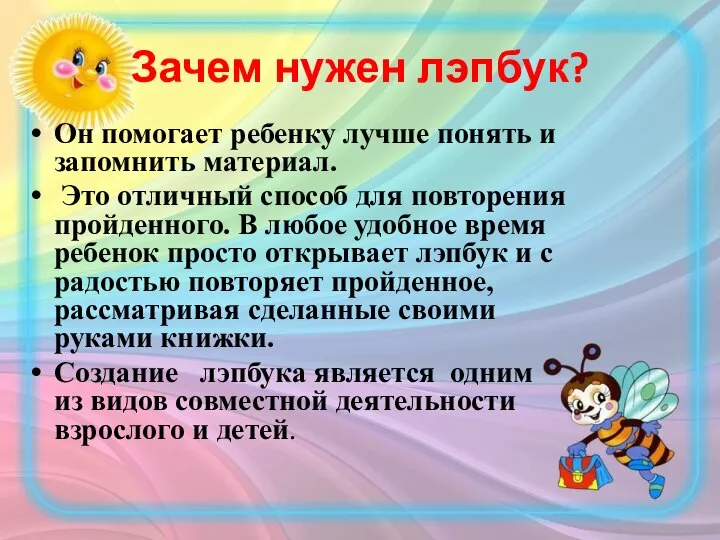 Зачем нужен лэпбук?

• Он помогает ребенку лучше понять и запомнить материал.

• Это отличный способ для повторения пройденного. В любое удобное время ребенок просто открывает лэпбук и с радостью повторяет пройденное, рассматривая сделанные своими руками книжки.

• Создание лэпбука является одним из видов совместной деятельности взрослого и детей.